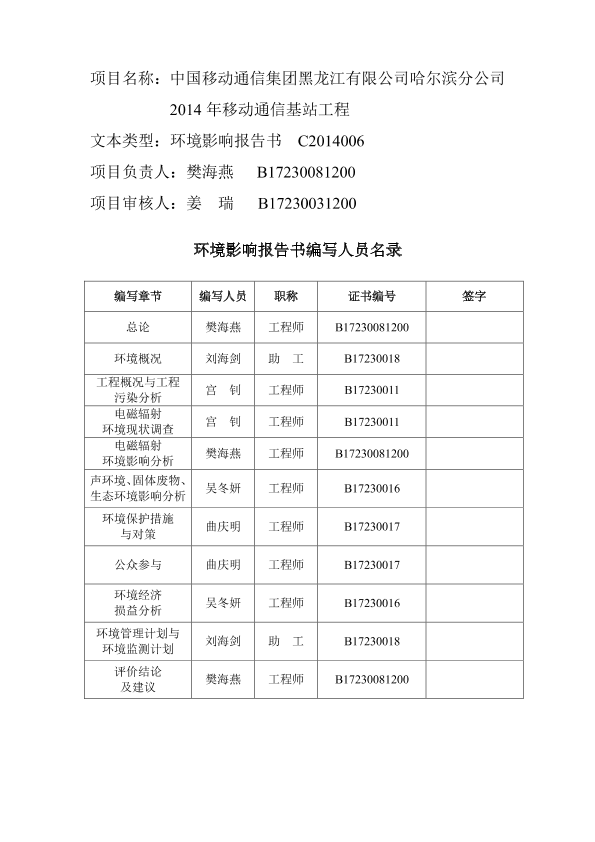 项目名称：中国移动通信集团黑龙江有限公司哈尔滨分公司 2014 年移动通信基站工程

文本类型：环境影响报告书 C2014006

项目负责人：樊海燕 B17230081200

项目审核人：姜 瑞 B17230031200

环境影响报告书编写人员名录

| 编写章节 | 编写人员 | 职称 | 证书编号 | 签字 |
|---|---|---|---|---|
| 总论 | 樊海燕 | 工程师 | B17230081200 | |
| 环境概况 | 刘海剑 | 助 工 | B17230018 | |
| 工程概况与工程污染分析 | 宫 钊 | 工程师 | B17230011 | |
| 电磁辐射环境现状调查 | 宫 钊 | 工程师 | B17230011 | |
| 电磁辐射环境影响分析 | 樊海燕 | 工程师 | B17230081200 | |
| 声环境、固体废物、生态环境影响分析 | 吴冬妍 | 工程师 | B17230016 | |
| 环境保护措施与对策 | 曲庆明 | 工程师 | B17230017 | |
| 公众参与 | 曲庆明 | 工程师 | B17230017 | |
| 环境经济损益分析 | 吴冬妍 | 工程师 | B17230016 | |
| 环境管理计划与环境监测计划 | 刘海剑 | 助 工 | B17230018 | |
| 评价结论及建议 | 樊海燕 | 工程师 | B17230081200 | |